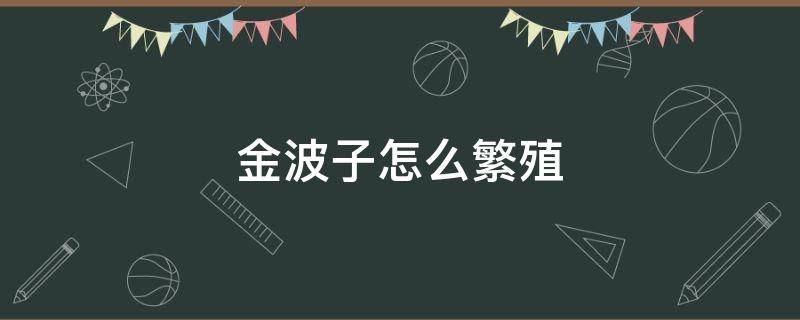 金波子怎么繁殖